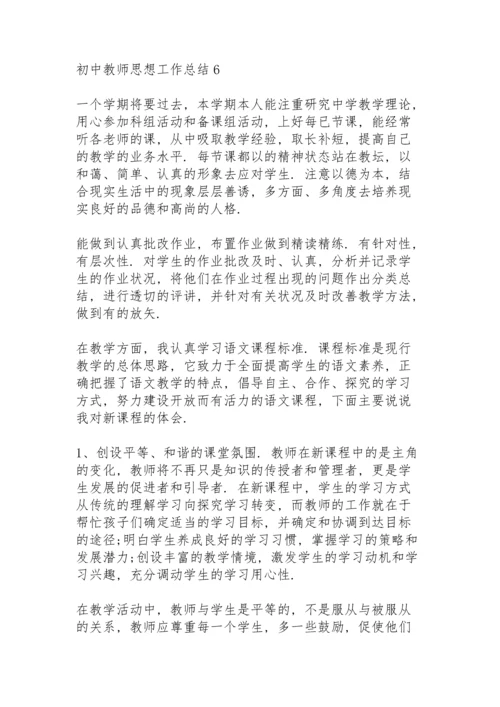 初中教师思想工作总结 6

一个学期将要过去，本学期本人能注重研究中学教学理论，用心参加科组活动和备课组活动，上好每已节课，能经常听各老师的课，从中吸取教学经验，取长补短，提高自己的教学的业务水平．每节课都以的精神状态站在教坛，以和蔼、简单、认真的形象去应对学生．注意以德为本，结合现实生活中的现象层层善诱，多方面、多角度去培养现实良好的品德和高尚的人格．

能做到认真批改作业，布置作业做到精读精练．有针对性，有层次性．对学生的作业批改及时、认真，分析并记录学生的作业状况，将他们在作业过程出现的问题作出分类总结，进行透切的评讲，并针对有关状况及时改善教学方法，做到有的放矢．

在教学方面，我认真学习语文课程标准．课程标准是现行教学的总体思路，它致力于全面提高学生的语文素养，正确把握了语文教学的特点，倡导自主、合作、探究的学习方式，努力建设开放而有活力的语文课程，下面主要说说我对新课程的体会．

1、创设平等、和谐的课堂氛围．教师在新课程中的是主角的变化，教师将不再只是知识的传授者和管理者，更是学生发展的促进者和引导者．在新课程中，学生的学习方式从传统的理解学习向探究学习转变，而教师的工作就在于帮忙孩子们确定适当的学习目标，并确定和协调到达目标的途径;明白学生养成良好的学习习惯，掌握学习的策略和发展潜力;创设丰富的教学情境，激发学生的学习动机和学习兴趣，充分调动学生的学习用心性．

在教学活动中，教师与学生是平等的，不是服从与被服从的关系，教师应尊重每一个学生，多一些鼓励，促使他们